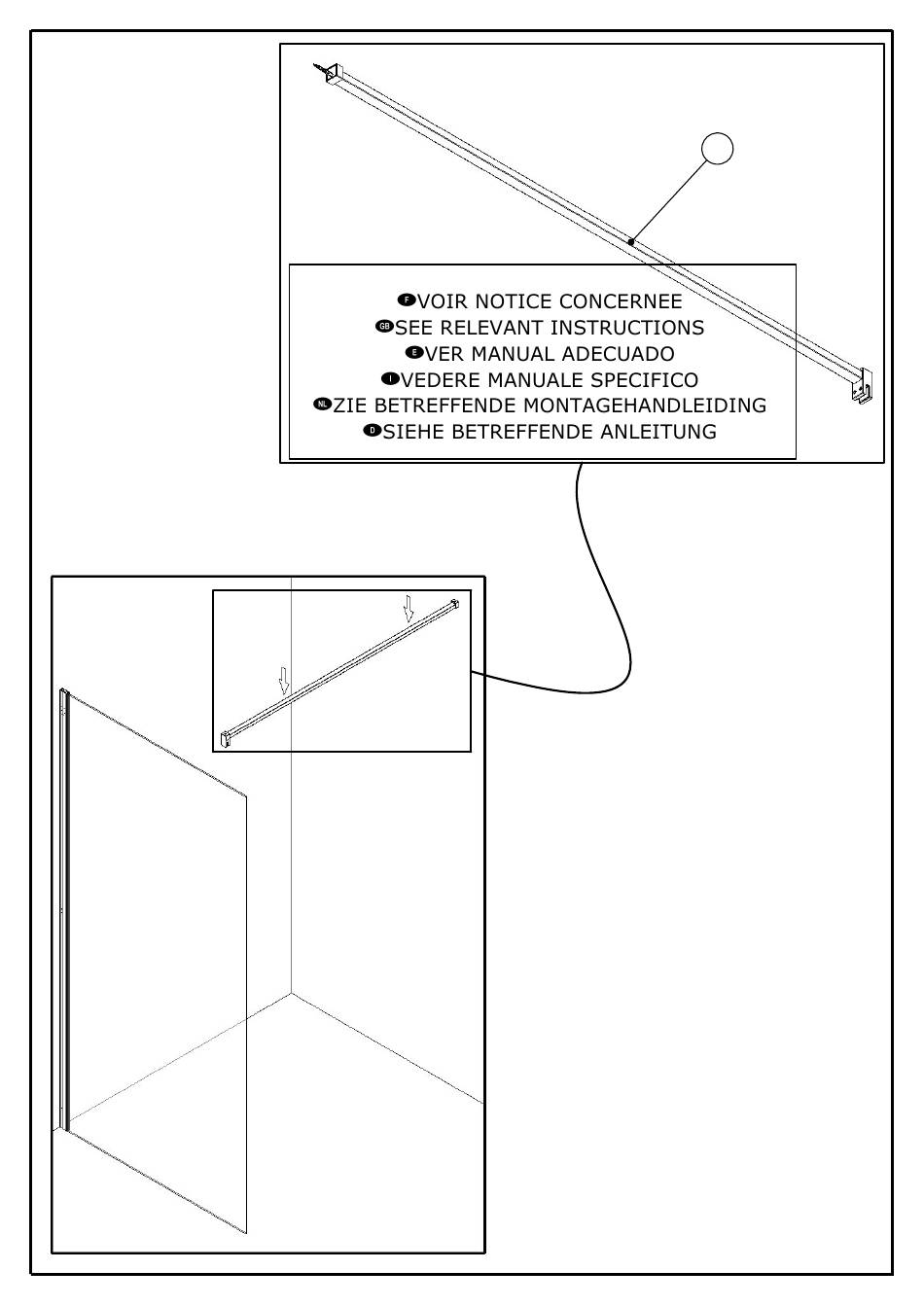 F VOIR NOTICE CONCERNEE
GB SEE RELEVANT INSTRUCTIONS
E VER MANUAL ADECUADO
I VEDERE MANUALE SPECIFICO
NL ZIE BETREFFENDE MONTAGEHANDLEIDING
D SIEHE BETREFFENDE ANLEITUNG